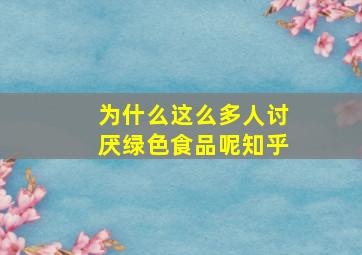 为什么这么多人讨厌绿色食品呢知乎